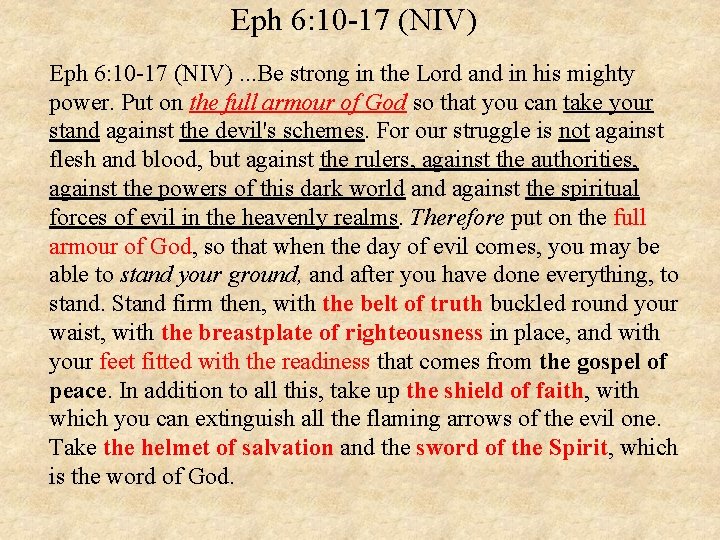 Eph 6:10-17 (NIV)

Eph 6:10-17 (NIV) ...Be strong in the Lord and in his mighty power. Put on the full armour of God so that you can take your stand against the devil's schemes. For our struggle is not against flesh and blood, but against the rulers, against the authorities, against the powers of this dark world and against the spiritual forces of evil in the heavenly realms. Therefore put on the full armour of God, so that when the day of evil comes, you may be able to stand your ground, and after you have done everything, to stand. Stand firm then, with the belt of truth buckled round your waist, with the breastplate of righteousness in place, and with your feet fitted with the readiness that comes from the gospel of peace. In addition to all this, take up the shield of faith, with which you can extinguish all the flaming arrows of the evil one. Take the helmet of salvation and the sword of the Spirit, which is the word of God.